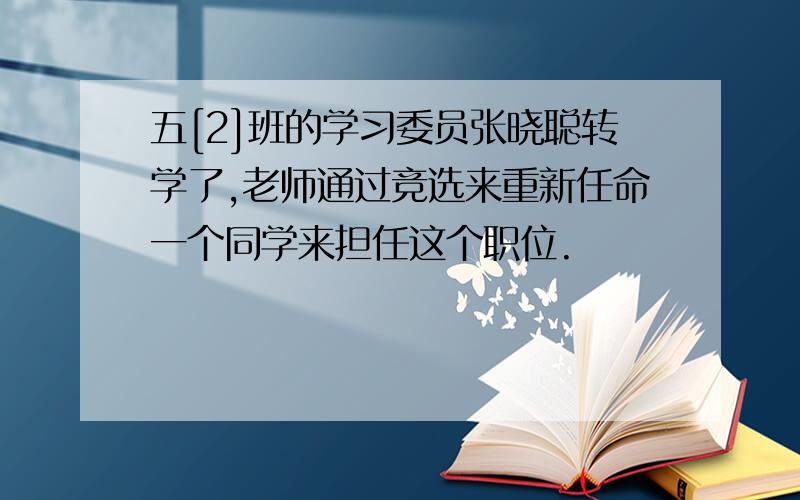 五[2]班的学习委员张晓聪转学了,老师通过竞选来重新任命一个同学来担任这个职位.